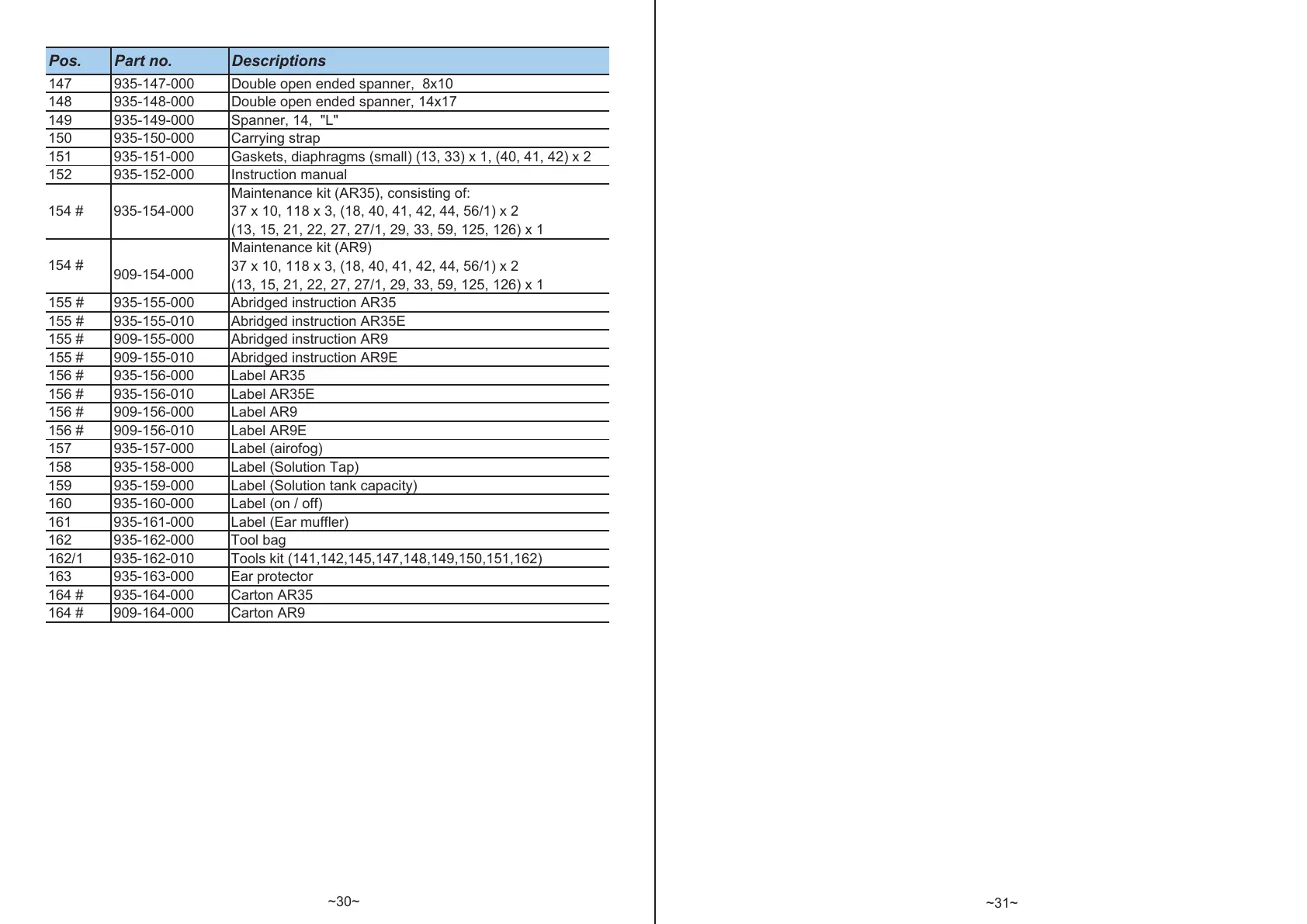 | Pos. | Part no. | Descriptions |
|---|---|---|
| 147 | 935-147-000 | Double open ended spanner, 8x10 |
| 148 | 935-148-000 | Double open ended spanner, 14x17 |
| 149 | 935-149-000 | Spanner, 14, "L" |
| 150 | 935-150-000 | Carrying strap |
| 151 | 935-151-000 | Gaskets, diaphragms (small) (13, 33) x 1, (40, 41, 42) x 2 |
| 152 | 935-152-000 | Instruction manual |
| 154 # | 935-154-000 | Maintenance kit (AR35), consisting of: 37 x 10, 118 x 3, (18, 40, 41, 42, 44, 56/1) x 2 (13, 15, 21, 22, 27, 27/1, 29, 33, 59, 125, 126) x 1 |
| 154 # | 909-154-000 | Maintenance kit (AR9) 37 x 10, 118 x 3, (18, 40, 41, 42, 44, 56/1) x 2 (13, 15, 21, 22, 27, 27/1, 29, 33, 59, 125, 126) x 1 |
| 155 # | 935-155-000 | Abridged instruction AR35 |
| 155 # | 935-155-010 | Abridged instruction AR35E |
| 155 # | 909-155-000 | Abridged instruction AR9 |
| 155 # | 909-155-010 | Abridged instruction AR9E |
| 156 # | 935-156-000 | Label AR35 |
| 156 # | 935-156-010 | Label AR35E |
| 156 # | 909-156-000 | Label AR9 |
| 156 # | 909-156-010 | Label AR9E |
| 157 | 935-157-000 | Label (airofog) |
| 158 | 935-158-000 | Label (Solution Tap) |
| 159 | 935-159-000 | Label (Solution tank capacity) |
| 160 | 935-160-000 | Label (on / off) |
| 161 | 935-161-000 | Label (Ear muffler) |
| 162 | 935-162-000 | Tool bag |
| 162/1 | 935-162-010 | Tools kit (141,142,145,147,148,149,150,151,162) |
| 163 | 935-163-000 | Ear protector |
| 164 # | 935-164-000 | Carton AR35 |
| 164 # | 909-164-000 | Carton AR9 |

~30~

~31~